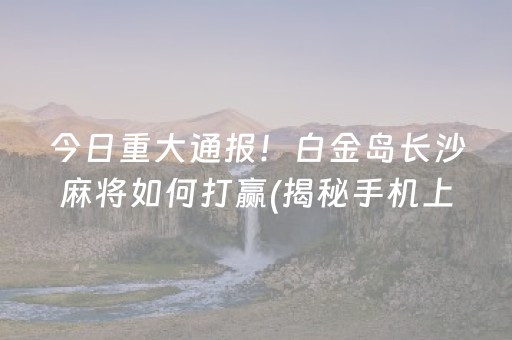 今日重大通报！白金岛长沙麻将如何打赢(揭秘手机上